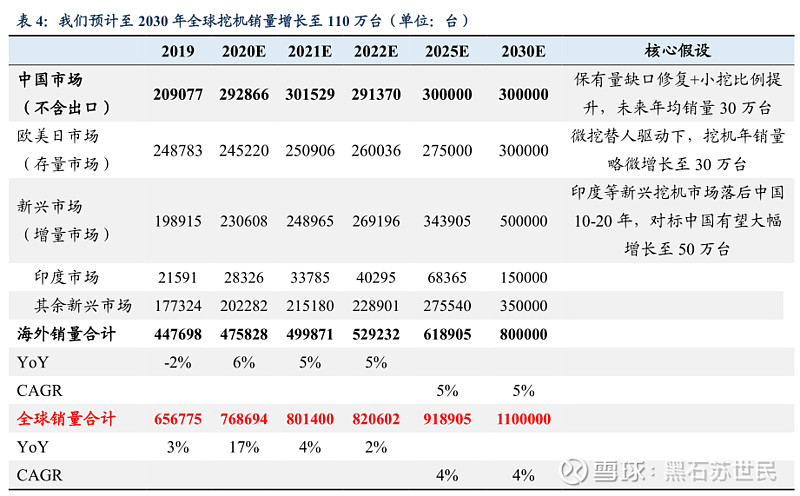 表 4：我们预计至 2030 年全球挖机销量增长至 110 万台（单位：台）

| | 2019 | 2020E | 2021E | 2022E | 2025E | 2030E | 核心假设 |
|---|---|---|---|---|---|---|---|
| 中国市场（不含出口） | 209077 | 292866 | 301529 | 291370 | 300000 | 300000 | 保有量缺口修复+小挖比例提升，未来年均销量 30 万台 |
| 欧美日市场（存量市场） | 248783 | 245220 | 250906 | 260036 | 275000 | 300000 | 微挖替人驱动下，挖机年销量略微增长至 30 万台 |
| 新兴市场（增量市场） | 198915 | 230608 | 248965 | 269196 | 343905 | 500000 | 印度等新兴挖机市场落后中国 10-20 年，对标中国有望大幅增长至 50 万台 |
| 印度市场 | 21591 | 28326 | 33785 | 40295 | 68365 | 150000 | |
| 其余新兴市场 | 177324 | 202282 | 215180 | 228901 | 275540 | 350000 | |
| 海外销量合计 | 447698 | 475828 | 499871 | 529232 | 618905 | 800000 | |
| YoY | -2% | 6% | 5% | 5% | | | |
| CAGR | | | | | 5% | 5% | |
| 全球销量合计 | 656775 | 768694 | 801400 | 820602 | 918905 | 1100000 | |
| YoY | 3% | 17% | 4% | 2% | | | |
| CAGR | | | | | 4% | 4% | |

雪球：黑石苏世民